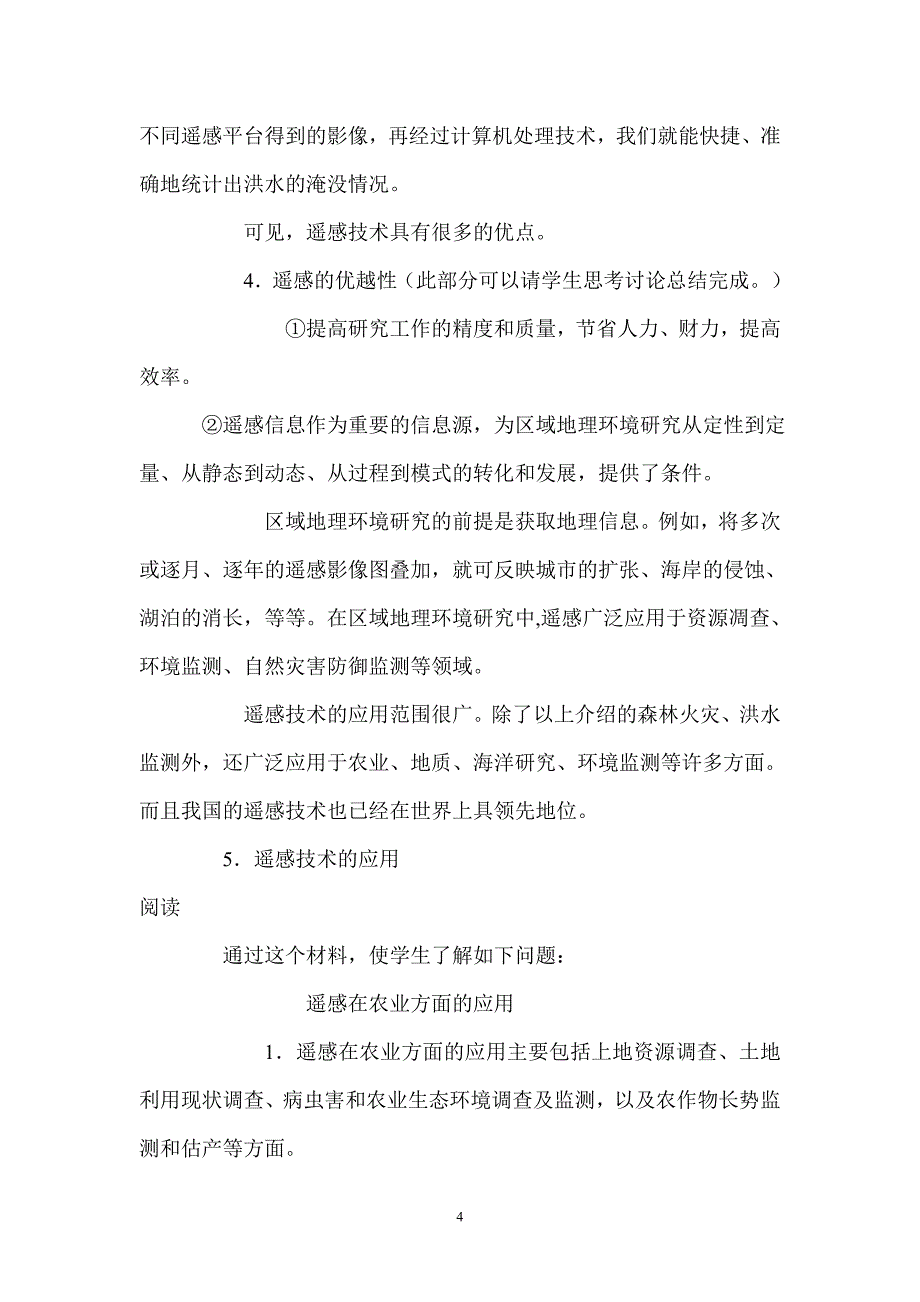 不同遥感平台得到的影像，再经过计算机处理技术，我们就能快捷、准确地统计出洪水的淹没情况。

可见，遥感技术具有很多的优点。

4．遥感的优越性（此部分可以请学生思考讨论总结完成。）

①提高研究工作的精度和质量，节省人力、财力，提高效率。

②遥感信息作为重要的信息源，为区域地理环境研究从定性到定量、从静态到动态、从过程到模式的转化和发展，提供了条件。

区域地理环境研究的前提是获取地理信息。例如，将多次或逐月、逐年的遥感影像图叠加，就可反映城市的扩张、海岸的侵蚀、湖泊的消长，等等。在区域地理环境研究中,遥感广泛应用于资源凋查、环境监测、自然灾害防御监测等领域。

遥感技术的应用范围很广。除了以上介绍的森林火灾、洪水监测外，还广泛应用于农业、地质、海洋研究、环境监测等许多方面。而且我国的遥感技术也已经在世界上具领先地位。

5．遥感技术的应用

阅读

通过这个材料，使学生了解如下问题：

遥感在农业方面的应用

1．遥感在农业方面的应用主要包括上地资源调查、土地利用现状调查、病虫害和农业生态环境调查及监测，以及农作物长势监测和估产等方面。

4